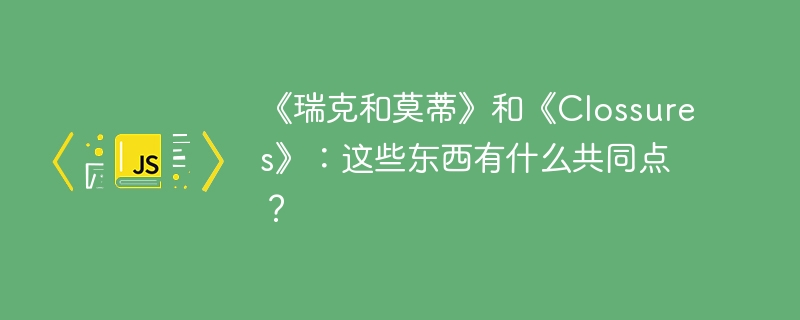 JS

《瑞克和莫蒂》和《Clossures》：这些东西有什么共同点？